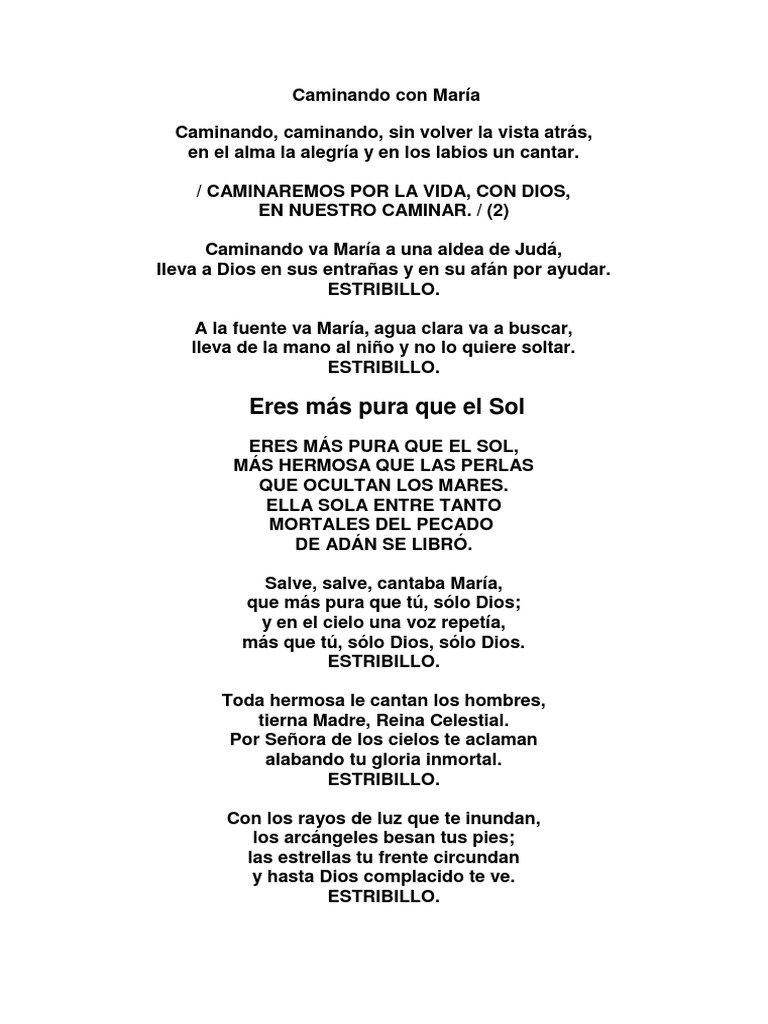 Caminando con María

Caminando, caminando, sin volver la vista atrás,
en el alma la alegría y en los labios un cantar.

/ CAMINAREMOS POR LA VIDA, CON DIOS,
EN NUESTRO CAMINAR. / (2)

Caminando va María a una aldea de Judá,
lleva a Dios en sus entrañas y en su afán por ayudar.
ESTRIBILLO.

A la fuente va María, agua clara va a buscar,
lleva de la mano al niño y no lo quiere soltar.
ESTRIBILLO.

Eres más pura que el Sol

ERES MÁS PURA QUE EL SOL,
MÁS HERMOSA QUE LAS PERLAS
QUE OCULTAN LOS MARES.
ELLA SOLA ENTRE TANTO
MORTALES DEL PECADO
DE ADÁN SE LIBRÓ.

Salve, salve, cantaba María,
que más pura que tú, sólo Dios;
y en el cielo una voz repetía,
más que tú, sólo Dios, sólo Dios.
ESTRIBILLO.

Toda hermosa le cantan los hombres,
tierna Madre, Reina Celestial.
Por Señora de los cielos te aclaman
alabando tu gloria inmortal.
ESTRIBILLO.

Con los rayos de luz que te inundan,
los arcángeles besan tus pies;
las estrellas tu frente circundan
y hasta Dios complacido te ve.
ESTRIBILLO.